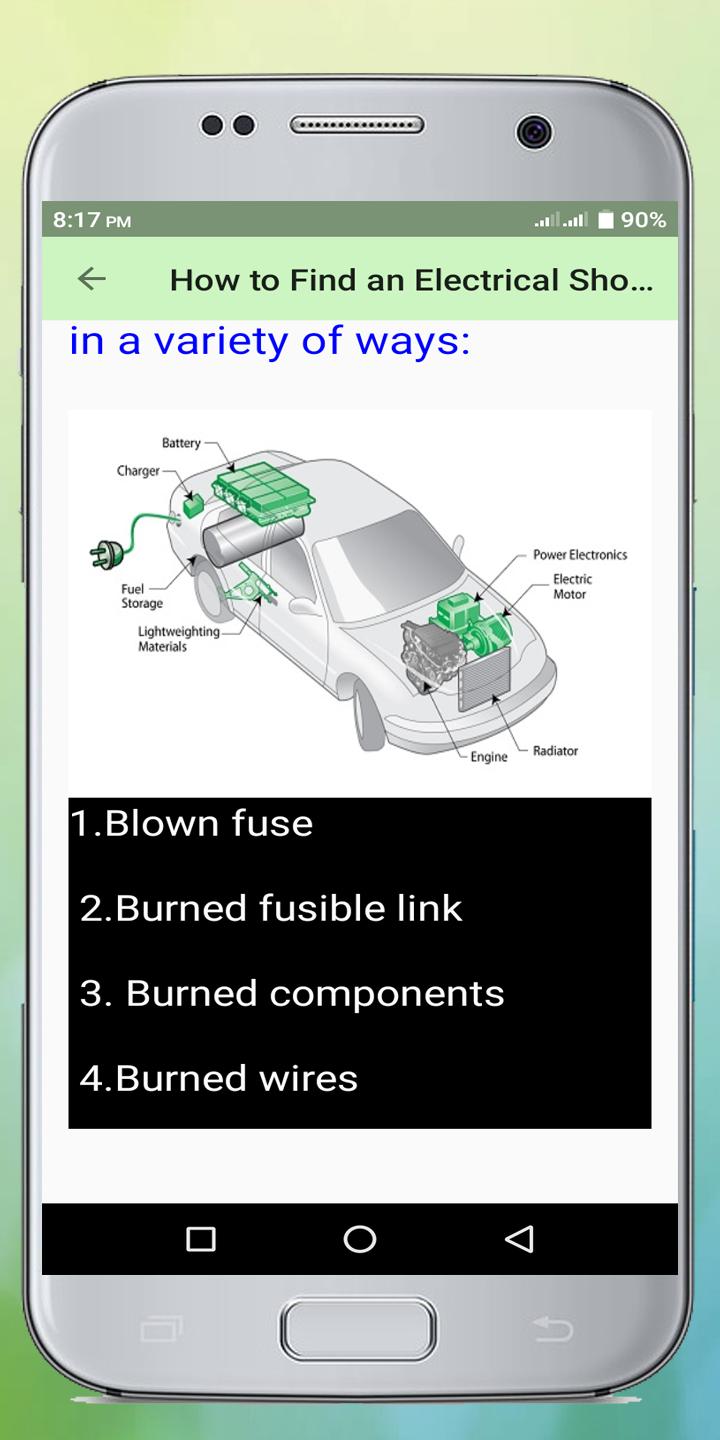 8:17 PM
90%

How to Find an Electrical Sho...

in a variety of ways:

Battery
Charger
Fuel Storage
Lightweighting Materials
Power Electronics
Electric Motor
Engine
Radiator

1.Blown fuse

2.Burned fusible link

3. Burned components

4.Burned wires